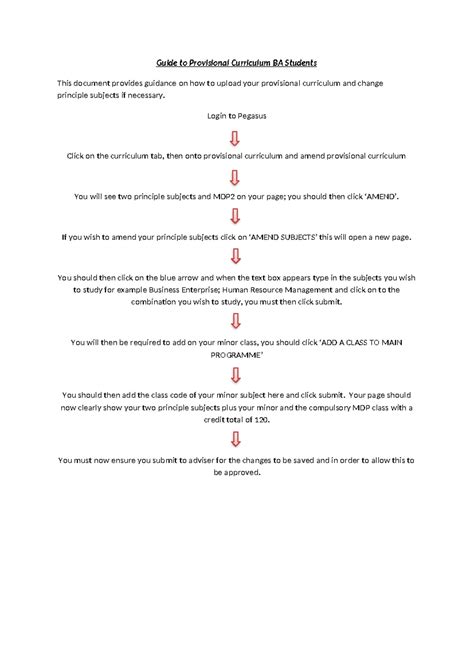 Guide to Provisional Curriculum BA Students

This document provides guidance on how to upload your provisional curriculum and change principle subjects if necessary.

Login to Pegasus

Click on the curriculum tab, then onto provisional curriculum and amend provisional curriculum

You will see two principle subjects and MDP2 on your page; you should then click 'AMEND'.

If you wish to amend your principle subjects click on 'AMEND SUBJECTS' this will open a new page.

You should then click on the blue arrow and when the text box appears type in the subjects you wish to study for example Business Enterprise; Human Resource Management and click on to the combination you wish to study, you must then click submit.

You will then be required to add on your minor class, you should click 'ADD A CLASS TO MAIN PROGRAMME'

You should then add the class code of your minor subject here and click submit. Your page should now clearly show your two principle subjects plus your minor and the compulsory MDP class with a credit total of 120.

You must now ensure you submit to adviser for the changes to be saved and in order to allow this to be approved.